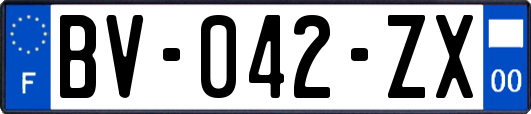 F
BV-042-ZX
00